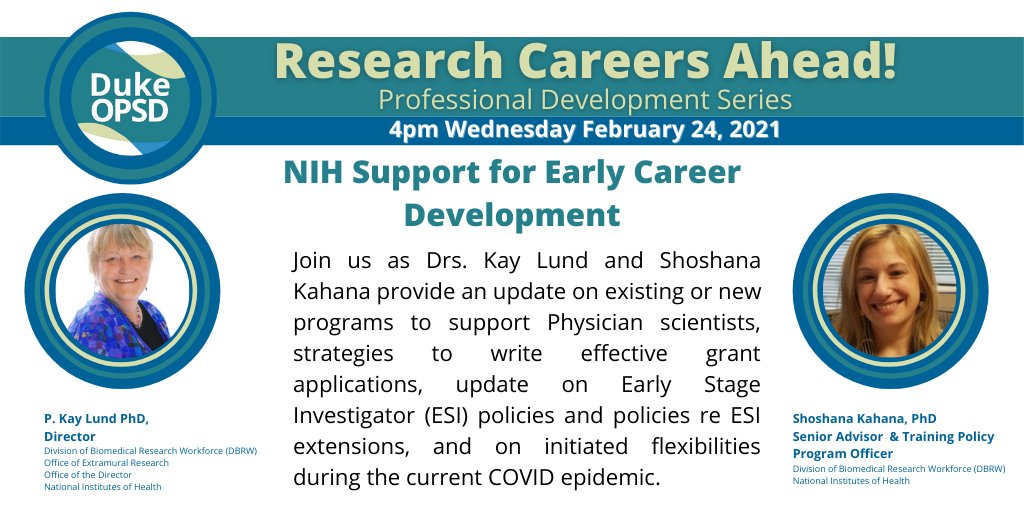 Duke OPSD

Research Careers Ahead!
Professional Development Series
4pm Wednesday February 24, 2021

NIH Support for Early Career Development

Join us as Drs. Kay Lund and Shoshana Kahana provide an update on existing or new programs to support Physician scientists, strategies to write effective grant applications, update on Early Stage Investigator (ESI) policies and policies re ESI extensions, and on initiated flexibilities during the current COVID epidemic.

P. Kay Lund PhD,
Director
Division of Biomedical Research Workforce (DBRW)
Office of Extramural Research
Office of the Director
National Institutes of Health

Shoshana Kahana, PhD
Senior Advisor & Training Policy Program Officer
Division of Biomedical Research Workforce (DBRW)
National Institutes of Health